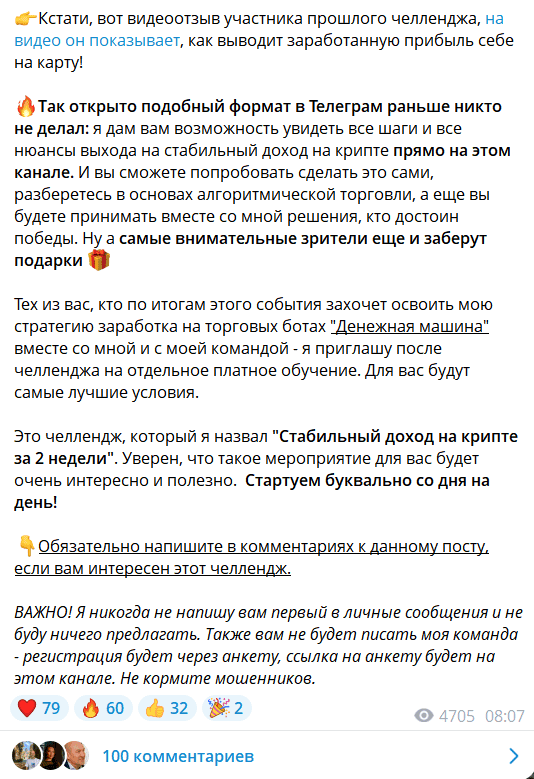 👉Кстати, вот видеоотзыв участника прошлого челленджа, на видео он показывает, как выводит заработанную прибыль себе на карту!

🔥Так открыто подобный формат в Телеграм раньше никто не делал: я дам вам возможность увидеть все шаги и все нюансы выхода на стабильный доход на крипте прямо на этом канале. И вы сможете попробовать сделать это сами, разберетесь в основах алгоритмической торговли, а еще вы будете принимать вместе со мной решения, кто достоин победы. Ну а самые внимательные зрители еще и заберут подарки 🎁

Тех из вас, кто по итогам этого события захочет освоить мою стратегию заработка на торговых ботах "Денежная машина" вместе со мной и с моей командой - я приглашу после челленджа на отдельное платное обучение. Для вас будут самые лучшие условия.

Это челлендж, который я назвал "Стабильный доход на крипте за 2 недели". Уверен, что такое мероприятие для вас будет очень интересно и полезно. Стартуем буквально со дня на день!

👇Обязательно напишите в комментариях к данному посту, если вам интересен этот челлендж.

ВАЖНО! Я никогда не напишу вам первый в личные сообщения и не буду ничего предлагать. Также вам не будет писать моя команда - регистрация будет через анкету, ссылка на анкету будет на этом канале. Не кормите мошенников.

❤️ 79 🔥 60 👍 32 🎉 2 4705 08:07

100 комментариев